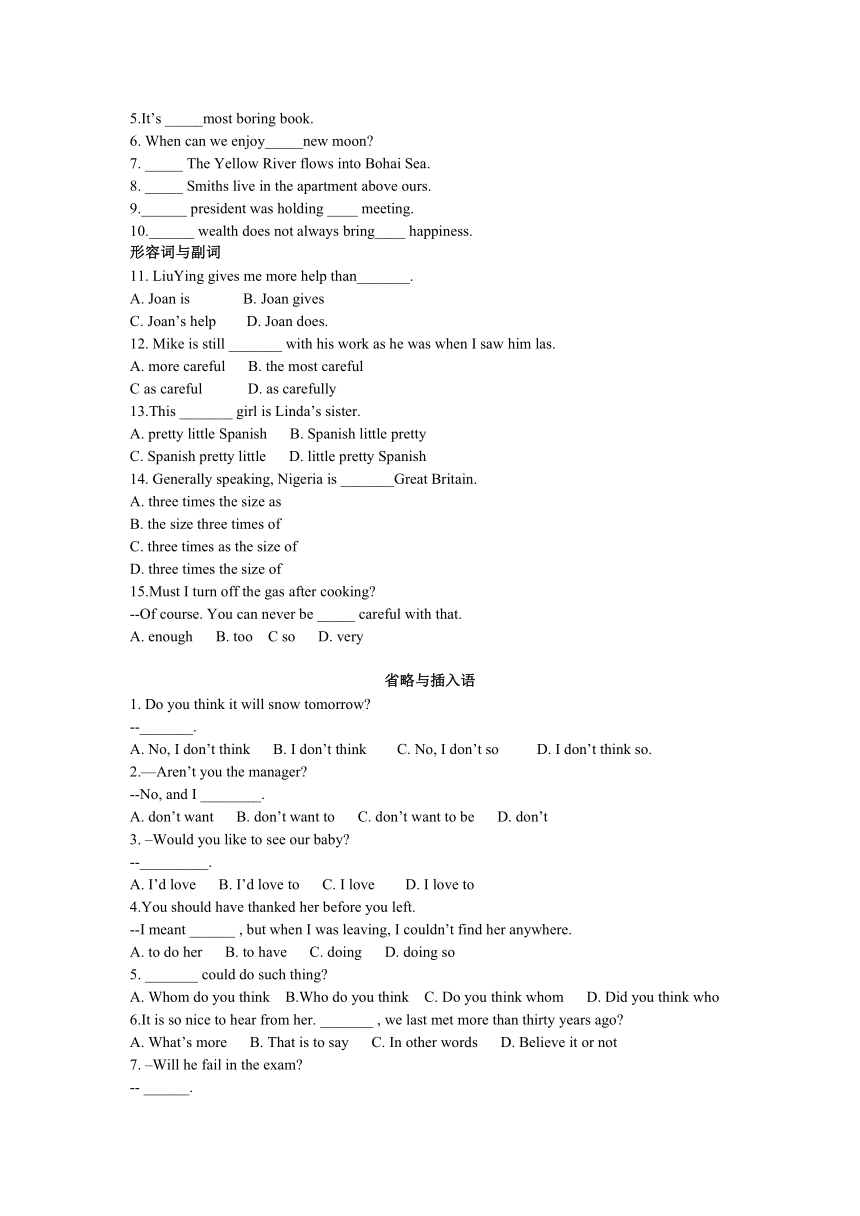 5.It's _____most boring book.
6. When can we enjoy_____new moon?
7. _____ The Yellow River flows into Bohai Sea.
8. _____ Smiths live in the apartment above ours.
9.______ president was holding ____ meeting.
10.______ wealth does not always bring____ happiness.
形容词与副词
11. LiuYing gives me more help than_______.
A. Joan is B. Joan gives
C. Joan's help D. Joan does.
12. Mike is still _______ with his work as he was when I saw him las.
A. more careful B. the most careful
C as careful D. as carefully
13.This _______ girl is Linda's sister.
A. pretty little Spanish B. Spanish little pretty
C. Spanish pretty little D. little pretty Spanish
14. Generally speaking, Nigeria is _______Great Britain.
A. three times the size as
B. the size three times of
C. three times as the size of
D. three times the size of
15.Must I turn off the gas after cooking?
--Of course. You can never be _____ careful with that.
A. enough B. too C so D. very

省略与插入语
1. Do you think it will snow tomorrow?
--_______.
A. No, I don't think B. I don't think C. No, I don't so D. I don't think so.
2.—Aren't you the manager?
--No, and I ________.
A. don't want B. don't want to C. don't want to be D. don't
3. –Would you like to see our baby?
--_________.
A. I'd love B. I'd love to C. I love D. I love to
4.You should have thanked her before you left.
--I meant ______ , but when I was leaving, I couldn't find her anywhere.
A. to do her B. to have C. doing D. doing so
5. _______ could do such thing?
A. Whom do you think B.Who do you think C. Do you think whom D. Did you think who
6.It is so nice to hear from her. _______ , we last met more than thirty years ago?
A. What's more B. That is to say C. In other words D. Believe it or not
7. –Will he fail in the exam?
-- ______.